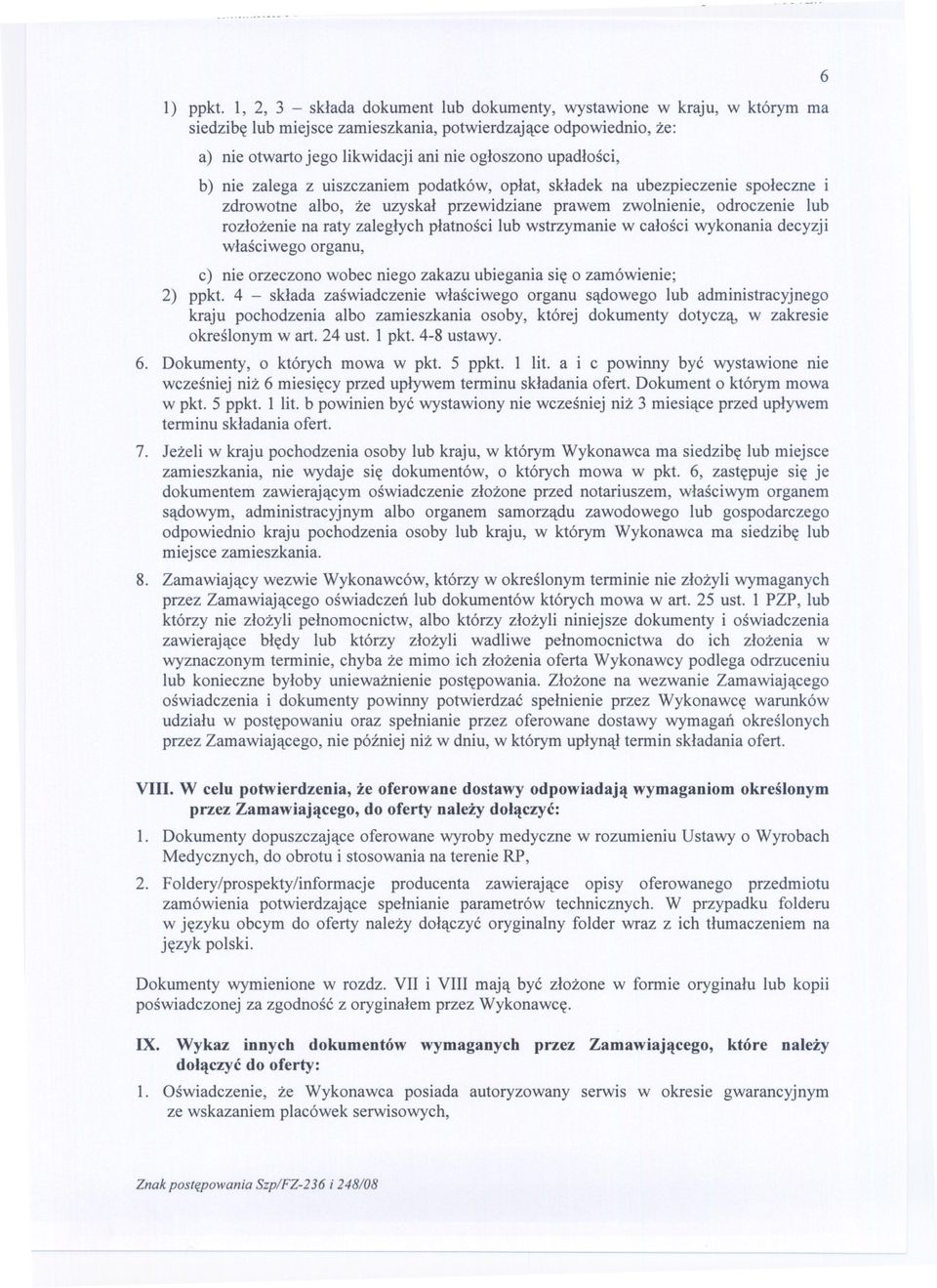 6

1) ppkt. 1, 2, 3 – składa dokument lub dokumenty, wystawione w kraju, w którym ma siedzibę lub miejsce zamieszkania, potwierdzające odpowiednio, że:

a) nie otwarto jego likwidacji ani nie ogłoszono upadłości,

b) nie zalega z uiszczaniem podatków, opłat, składek na ubezpieczenie społeczne i zdrowotne albo, że uzyskał przewidziane prawem zwolnienie, odroczenie lub rozłożenie na raty zaległych płatności lub wstrzymanie w całości wykonania decyzji właściwego organu,

c) nie orzeczono wobec niego zakazu ubiegania się o zamówienie;

2) ppkt. 4 – składa zaświadczenie właściwego organu sądowego lub administracyjnego kraju pochodzenia albo zamieszkania osoby, której dokumenty dotyczą, w zakresie określonym w art. 24 ust. 1 pkt. 4-8 ustawy.

6. Dokumenty, o których mowa w pkt. 5 ppkt. 1 lit. a i c powinny być wystawione nie wcześniej niż 6 miesięcy przed upływem terminu składania ofert. Dokument o którym mowa w pkt. 5 ppkt. 1 lit. b powinien być wystawiony nie wcześniej niż 3 miesiące przed upływem terminu składania ofert.

7. Jeżeli w kraju pochodzenia osoby lub kraju, w którym Wykonawca ma siedzibę lub miejsce zamieszkania, nie wydaje się dokumentów, o których mowa w pkt. 6, zastępuje się je dokumentem zawierającym oświadczenie złożone przed notariuszem, właściwym organem sądowym, administracyjnym albo organem samorządu zawodowego lub gospodarczego odpowiednio kraju pochodzenia osoby lub kraju, w którym Wykonawca ma siedzibę lub miejsce zamieszkania.

8. Zamawiający wezwie Wykonawców, którzy w określonym terminie nie złożyli wymaganych przez Zamawiającego oświadczeń lub dokumentów których mowa w art. 25 ust. 1 PZP, lub którzy nie złożyli pełnomocnictw, albo którzy złożyli niniejsze dokumenty i oświadczenia zawierające błędy lub którzy złożyli wadliwe pełnomocnictwa do ich złożenia w wyznaczonym terminie, chyba że mimo ich złożenia oferta Wykonawcy podlega odrzuceniu lub konieczne byłoby unieważnienie postępowania. Złożone na wezwanie Zamawiającego oświadczenia i dokumenty powinny potwierdzać spełnienie przez Wykonawcę warunków udziału w postępowaniu oraz spełnianie przez oferowane dostawy wymagań określonych przez Zamawiającego, nie później niż w dniu, w którym upłynął termin składania ofert.

VIII. W celu potwierdzenia, że oferowane dostawy odpowiadają wymaganiom określonym przez Zamawiającego, do oferty należy dołączyć:

1. Dokumenty dopuszczające oferowane wyroby medyczne w rozumieniu Ustawy o Wyrobach Medycznych, do obrotu i stosowania na terenie RP,

2. Foldery/prospekty/informacje producenta zawierające opisy oferowanego przedmiotu zamówienia potwierdzające spełnienie parametrów technicznych. W przypadku folderu w języku obcym do oferty należy dołączyć oryginalny folder wraz z ich tłumaczeniem na język polski.

Dokumenty wymienione w rozdz. VII i VIII mają być złożone w formie oryginału lub kopii poświadczonej za zgodność z oryginałem przez Wykonawcę.

IX. Wykaz innych dokumentów wymaganych przez Zamawiającego, które należy dołączyć do oferty:

1. Oświadczenie, że Wykonawca posiada autoryzowany serwis w okresie gwarancyjnym ze wskazaniem placówek serwisowych,

Znak postępowania Szp/FZ-236 i 248/08